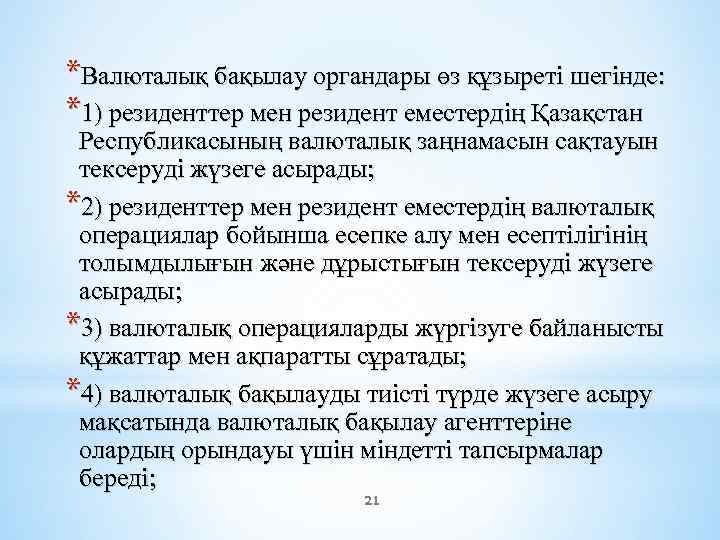 *Валюталық бақылау органдары өз құзыреті шегінде:

*1) резиденттер мен резидент еместердің Қазақстан Республикасының валюталық заңнамасын сақтауын тексеруді жүзеге асырады;

*2) резиденттер мен резидент еместердің валюталық операциялар бойынша есепке алу мен есептілігінің толымдылығын және дұрыстығын тексеруді жүзеге асырады;

*3) валюталық операцияларды жүргізуге байланысты құжаттар мен ақпаратты сұратады;

*4) валюталық бақылауды тиісті түрде жүзеге асыру мақсатында валюталық бақылау агенттеріне олардың орындауы үшін міндетті тапсырмалар береді;

21